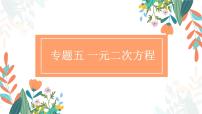 专题五 一元二次方程